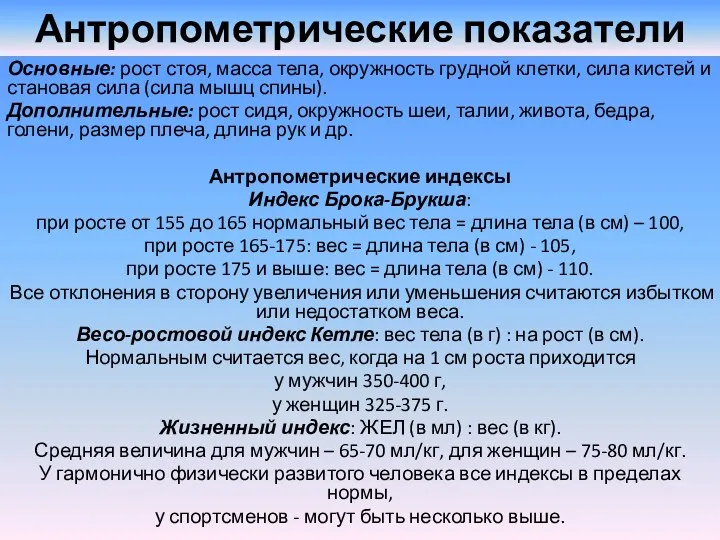 Антропометрические показатели

Основные: рост стоя, масса тела, окружность грудной клетки, сила кистей и становая сила (сила мышц спины).

Дополнительные: рост сидя, окружность шеи, талии, живота, бедра, голени, размер плеча, длина рук и др.

Антропометрические индексы

Индекс Брока-Брукша:

при росте от 155 до 165 нормальный вес тела = длина тела (в см) – 100,

при росте 165-175: вес = длина тела (в см) - 105,

при росте 175 и выше: вес = длина тела (в см) - 110.

Все отклонения в сторону увеличения или уменьшения считаются избытком или недостатком веса.

Весо-ростовой индекс Кетле: вес тела (в г) : на рост (в см).

Нормальным считается вес, когда на 1 см роста приходится

у мужчин 350-400 г,

у женщин 325-375 г.

Жизненный индекс: ЖЕЛ (в мл) : вес (в кг).

Средняя величина для мужчин – 65-70 мл/кг, для женщин – 75-80 мл/кг.

У гармонично физически развитого человека все индексы в пределах нормы,

у спортсменов - могут быть несколько выше.